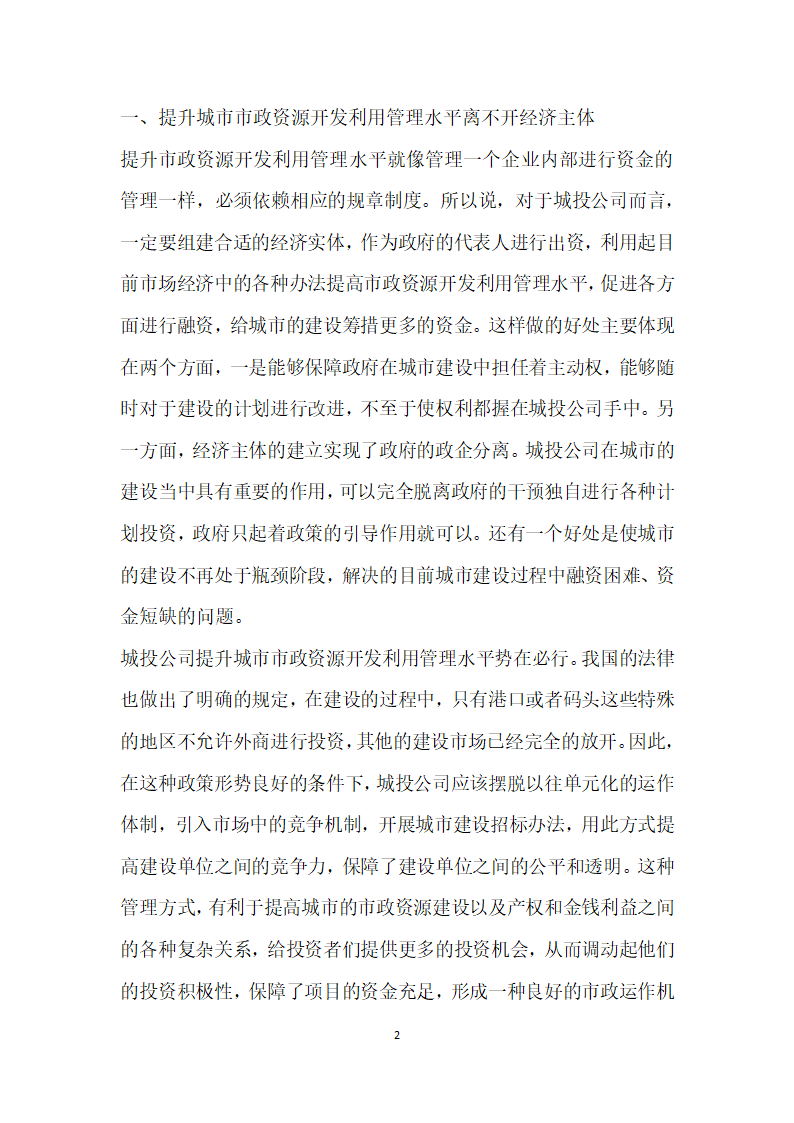 一、提升城市市政资源开发利用管理水平离不开经济主体

提升市政资源开发利用管理水平就像管理一个企业内部进行资金的管理一样，必须依赖相应的规章制度。所以说，对于城投公司而言，一定要组建合适的经济实体，作为政府的代表人进行出资，利用起目前市场经济中的各种办法提高市政资源开发利用管理水平，促进各方面进行融资，给城市的建设筹措更多的资金。这样做的好处主要体现在两个方面，一是能够保障政府在城市建设中担任着主动权，能够随时对于建设的计划进行改进，不至于使权利都握在城投公司手中。另一方面，经济主体的建立实现了政府的政企分离。城投公司在城市的建设当中具有重要的作用，可以完全脱离政府的干预独自进行各种计划投资，政府只起着政策的引导作用就可以。还有一个好处是使城市的建设不再处于瓶颈阶段，解决的目前城市建设过程中融资困难、资金短缺的问题。

城投公司提升城市市政资源开发利用管理水平势在必行。我国的法律也做出了明确的规定，在建设的过程中，只有港口或者码头这些特殊的地区不允许外商进行投资，其他的建设市场已经完全的放开。因此，在这种政策形势良好的条件下，城投公司应该摆脱以往单元化的运作体制，引入市场中的竞争机制，开展城市建设招标办法，用此方式提高建设单位之间的竞争力，保障了建设单位之间的公平和透明。这种管理方式，有利于提高城市的市政资源建设以及产权和金钱利益之间的各种复杂关系，给投资者们提供更多的投资机会，从而调动起他们的投资积极性，保障了项目的资金充足，形成一种良好的市政运作机

2